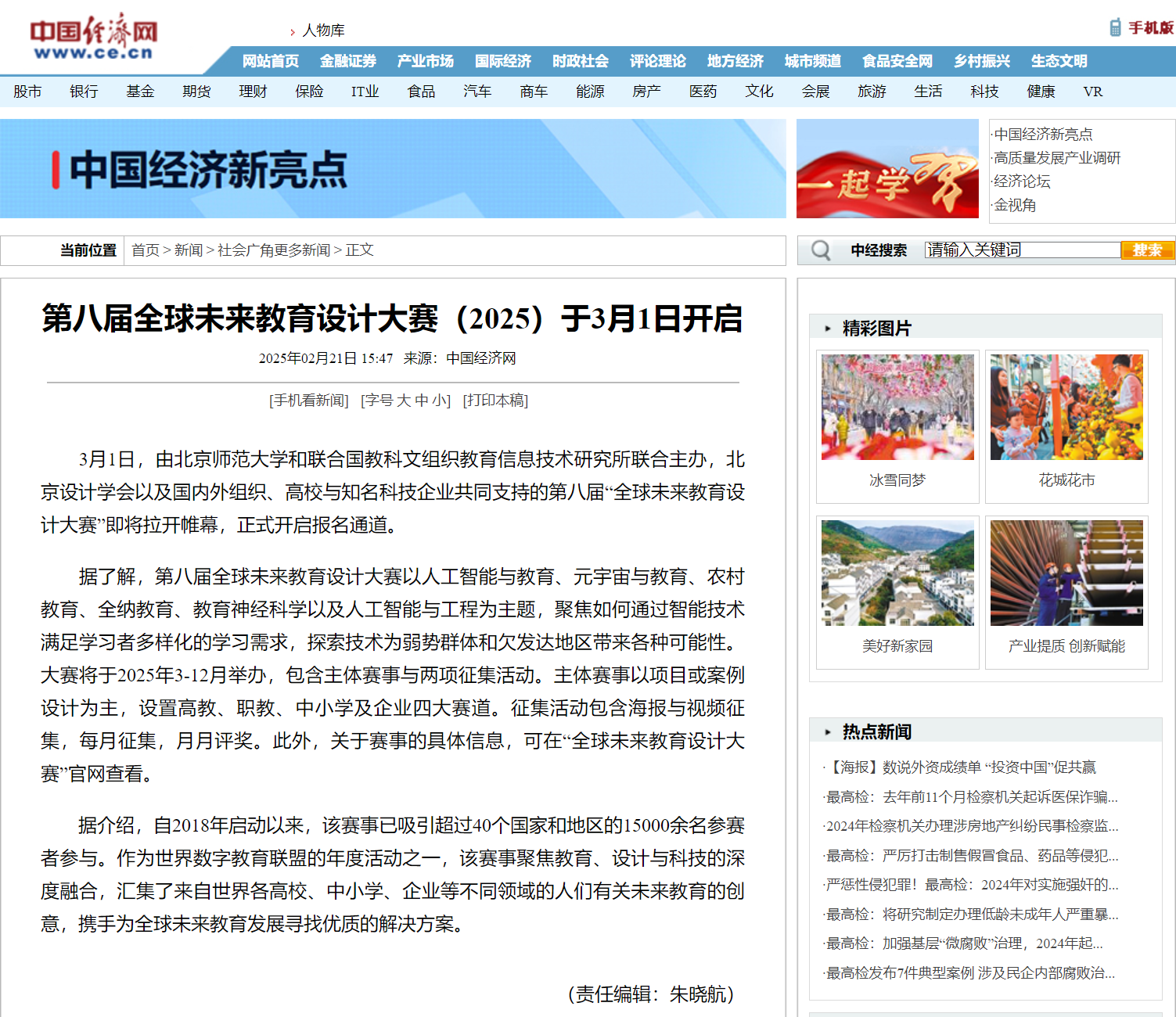 中国经济网
www.ce.cn

› 人物库

手机版

网站首页 金融证券 产业市场 国际经济 时政社会 评论理论 地方经济 城市频道 食品安全网 乡村振兴 生态文明

股市 银行 基金 期货 理财 保险 IT业 食品 汽车 商车 能源 房产 医药 文化 会展 旅游 生活 科技 健康 VR

中国经济新亮点

一起学习

·中国经济新亮点
·高质量发展产业调研
·经济论坛
·金视角

当前位置 首页 > 新闻 > 社会广角更多新闻 > 正文

中经搜索 请输入关键词 搜索

第八届全球未来教育设计大赛（2025）于3月1日开启

2025年02月21日 15:47 来源：中国经济网

[手机看新闻] [字号 大 中 小] [打印本稿]

3月1日，由北京师范大学和联合国教科文组织教育信息技术研究所联合主办，北京设计学会以及国内外组织、高校与知名科技企业共同支持的第八届“全球未来教育设计大赛”即将拉开帷幕，正式开启报名通道。

据了解，第八届全球未来教育设计大赛以人工智能与教育、元宇宙与教育、农村教育、全纳教育、教育神经科学以及人工智能与工程为主题，聚焦如何通过智能技术满足学习者多样化的学习需求，探索技术为弱势群体和欠发达地区带来各种可能性。大赛将于2025年3-12月举办，包含主体赛事与两项征集活动。主体赛事以项目或案例设计为主，设置高教、职教、中小学及企业四大赛道。征集活动包含海报与视频征集，每月征集，月月评奖。此外，关于赛事的具体信息，可在“全球未来教育设计大赛”官网查看。

据介绍，自2018年启动以来，该赛事已吸引超过40个国家和地区的15000余名参赛者参与。作为世界数字教育联盟的年度活动之一，该赛事聚焦教育、设计与科技的深度融合，汇集了来自世界各高校、中小学、企业等不同领域的人们有关未来教育的创意，携手为全球未来教育发展寻找优质的解决方案。

（责任编辑：朱晓航）

精彩图片

冰雪同梦
花城花市
美好新家园
产业提质 创新赋能

热点新闻

·【海报】数说外资成绩单 “投资中国”促共赢
·最高检：去年前11个月检察机关起诉医保诈骗...
·2024年检察机关办理涉房地产纠纷民事检察监...
·最高检：严厉打击制售假冒食品、药品等侵犯...
·严惩性侵犯罪！最高检：2024年对实施强奸的...
·最高检：将研究制定办理低龄未成年人严重暴...
·最高检：加强基层“微腐败”治理，2024年起...
·最高检发布7件典型案例 涉及民企内部腐败治...